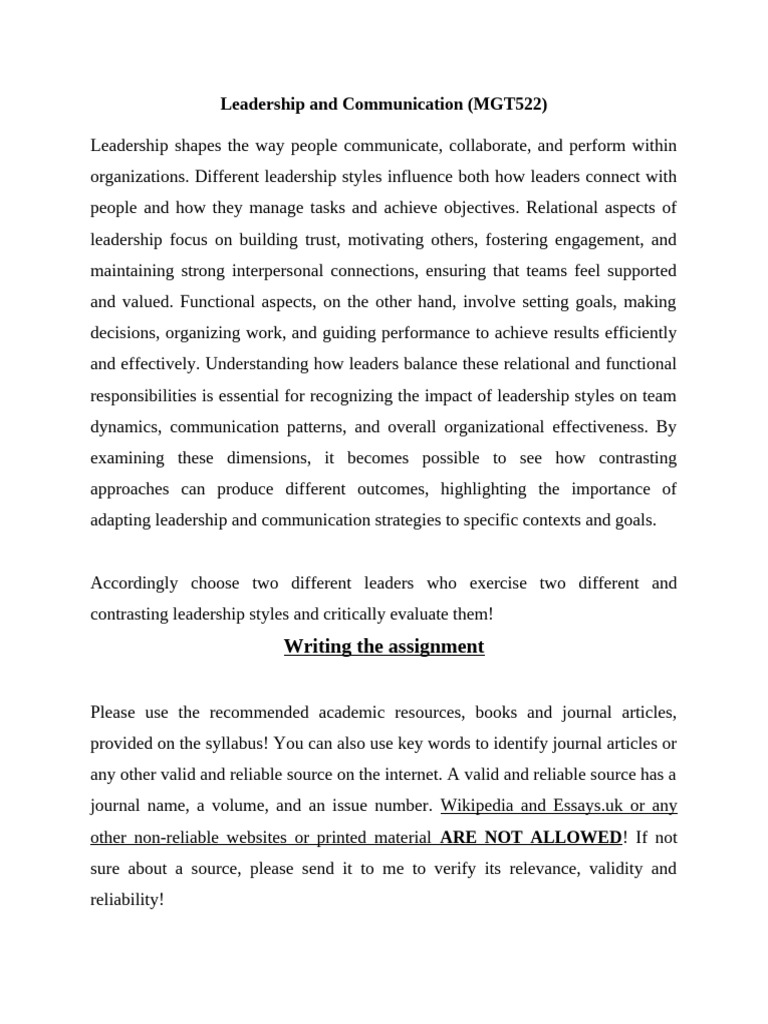 Leadership and Communication (MGT522)

Leadership shapes the way people communicate, collaborate, and perform within organizations. Different leadership styles influence both how leaders connect with people and how they manage tasks and achieve objectives. Relational aspects of leadership focus on building trust, motivating others, fostering engagement, and maintaining strong interpersonal connections, ensuring that teams feel supported and valued. Functional aspects, on the other hand, involve setting goals, making decisions, organizing work, and guiding performance to achieve results efficiently and effectively. Understanding how leaders balance these relational and functional responsibilities is essential for recognizing the impact of leadership styles on team dynamics, communication patterns, and overall organizational effectiveness. By examining these dimensions, it becomes possible to see how contrasting approaches can produce different outcomes, highlighting the importance of adapting leadership and communication strategies to specific contexts and goals.

Accordingly choose two different leaders who exercise two different and contrasting leadership styles and critically evaluate them!

Writing the assignment

Please use the recommended academic resources, books and journal articles, provided on the syllabus! You can also use key words to identify journal articles or any other valid and reliable source on the internet. A valid and reliable source has a journal name, a volume, and an issue number. Wikipedia and Essays.uk or any other non-reliable websites or printed material ARE NOT ALLOWED! If not sure about a source, please send it to me to verify its relevance, validity and reliability!